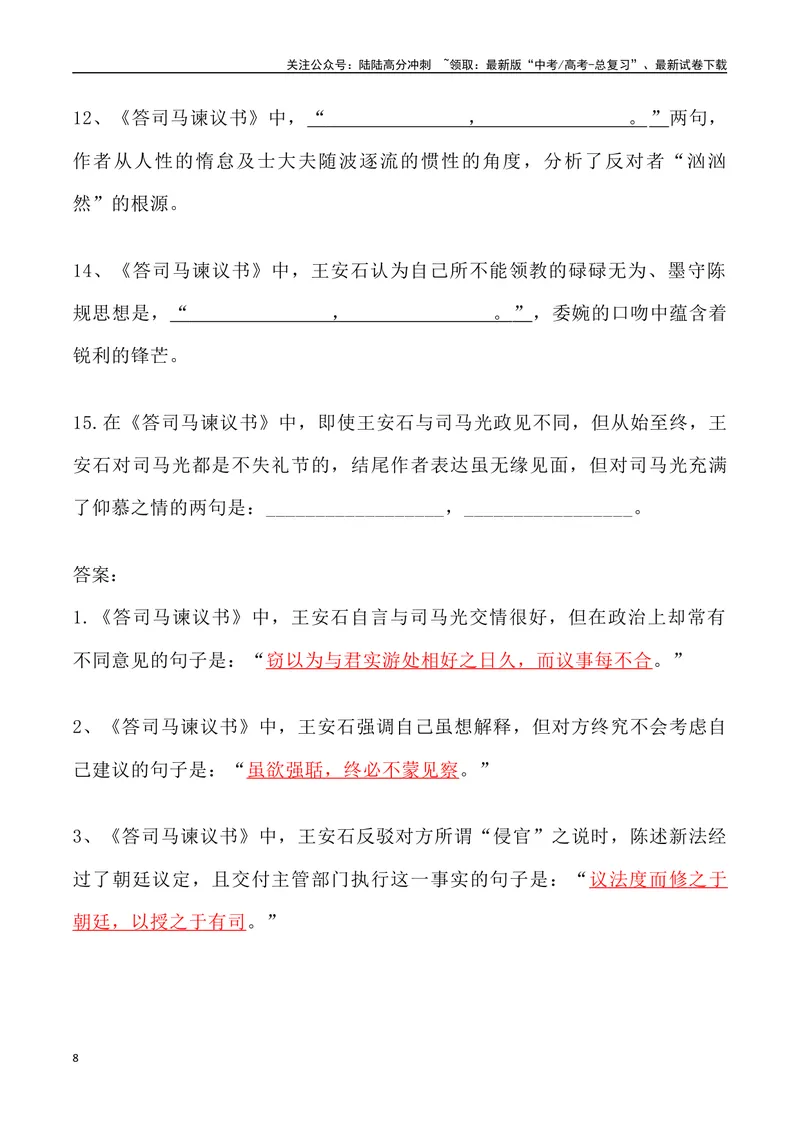 关注公众号：陆陆高分冲刺 ~领取：最新版“中考/高考-总复习”、最新试卷下载

12、《答司马谏议书》中，“____，____。”两句，作者从人性的惰怠及士大夫随波逐流的惯性的角度，分析了反对者“汹汹然”的根源。

14、《答司马谏议书》中，王安石认为自己所不能领教的碌碌无为、墨守陈规思想是，“____，____。”，委婉的口吻中蕴含着锐利的锋芒。

15.在《答司马谏议书》中，即使王安石与司马光政见不同，但从始至终，王安石对司马光都是不失礼节的，结尾作者表达虽无缘见面，但对司马光充满了仰慕之情的两句是：____，____。

答案：

1.《答司马谏议书》中，王安石自言与司马光交情很好，但在政治上却常有不同意见的句子是：“窃以为与君实游处相好之日久，而议事每不合。”

2、《答司马谏议书》中，王安石强调自己虽想解释，但对方终究不会考虑自己建议的句子是：“虽欲强聒，终必不蒙见察。”

3、《答司马谏议书》中，王安石反驳对方所谓“侵官”之说时，陈述新法经过了朝廷议定，且交付主管部门执行这一事实的句子是：“议法度而修之于朝廷，以授之于有司。”

8